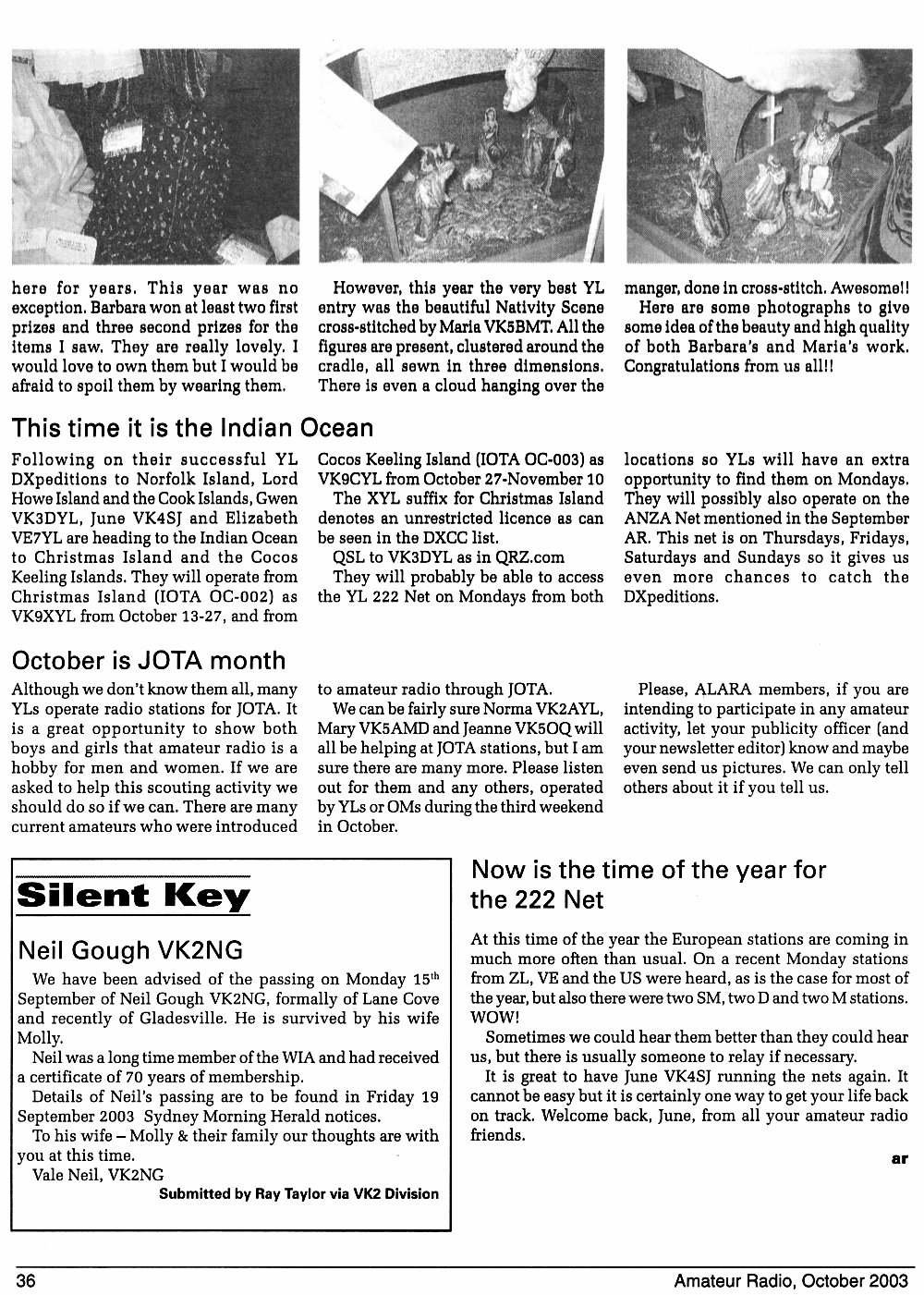 here for years. This year was no exception. Barbara won at least two first prizes and three second prizes for the items I saw. They are really lovely. I would love to own them but I would be afraid to spoil them by wearing them.

However, this year the very best YL entry was the beautiful Nativity Scene cross-stitched by Maria VK5BMT. All the figures are present, clustered around the cradle, all sewn in three dimensions. There is even a cloud hanging over the manger, done in cross-stitch. Awesome!!

Here are some photographs to give some idea of the beauty and high quality of both Barbara's and Maria's work. Congratulations from us all!!

This time it is the Indian Ocean

Following on their successful YL DXpeditions to Norfolk Island, Lord Howe Island and the Cook Islands, Gwen VK3DYL, June VK4SJ and Elizabeth VE7YL are heading to the Indian Ocean to Christmas Island and the Cocos Keeling Islands. They will operate from Christmas Island (IOTA OC-002) as VK9XYL from October 13-27, and from Cocos Keeling Island (IOTA OC-003) as VK9CYL from October 27-November 10

The XYL suffix for Christmas Island denotes an unrestricted licence as can be seen in the DXCC list.

QSL to VK3DYL as in QRZ.com

They will probably be able to access the YL 222 Net on Mondays from both locations so YLs will have an extra opportunity to find them on Mondays. They will possibly also operate on the ANZA Net mentioned in the September AR. This net is on Thursdays, Fridays, Saturdays and Sundays so it gives us even more chances to catch the DXpeditions.

October is JOTA month

Although we don't know them all, many YLs operate radio stations for JOTA. It is a great opportunity to show both boys and girls that amateur radio is a hobby for men and women. If we are asked to help this scouting activity we should do so if we can. There are many current amateurs who were introduced to amateur radio through JOTA.

We can be fairly sure Norma VK2AYL, Mary VK5AMD and Jeanne VK5OQ will all be helping at JOTA stations, but I am sure there are many more. Please listen out for them and any others, operated by YLs or OMs during the third weekend in October.

Please, ALARA members, if you are intending to participate in any amateur activity, let your publicity officer (and your newsletter editor) know and maybe even send us pictures. We can only tell others about it if you tell us.

Silent Key

Neil Gough VK2NG

We have been advised of the passing on Monday 15$^{th}$ September of Neil Gough VK2NG, formally of Lane Cove and recently of Gladesville. He is survived by his wife Molly.

Neil was a long time member of the WIA and had received a certificate of 70 years of membership.

Details of Neil's passing are to be found in Friday 19 September 2003 Sydney Morning Herald notices.

To his wife – Molly & their family our thoughts are with you at this time.

Vale Neil, VK2NG

Submitted by Ray Taylor via VK2 Division

Now is the time of the year for the 222 Net

At this time of the year the European stations are coming in much more often than usual. On a recent Monday stations from ZL, VE and the US were heard, as is the case for most of the year, but also there were two SM, two D and two M stations. WOW!

Sometimes we could hear them better than they could hear us, but there is usually someone to relay if necessary.

It is great to have June VK4SJ running the nets again. It cannot be easy but it is certainly one way to get your life back on track. Welcome back, June, from all your amateur radio friends.

ar

36

Amateur Radio, October 2003